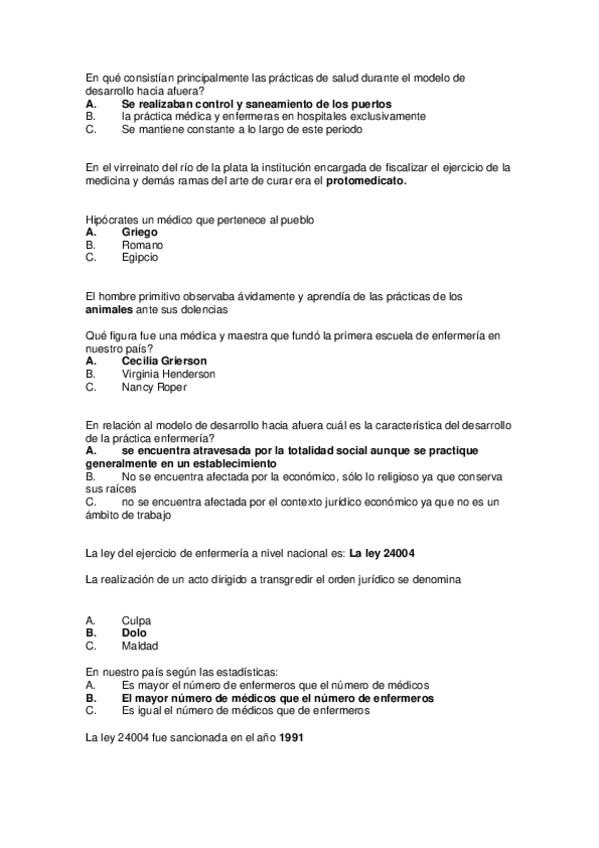 En qué consistían principalmente las prácticas de salud durante el modelo de desarrollo hacia afuera?
A. Se realizaban control y saneamiento de los puertos
B. la práctica médica y enfermeras en hospitales exclusivamente
C. Se mantiene constante a lo largo de este periodo

En el virreinato del río de la plata la institución encargada de fiscalizar el ejercicio de la medicina y demás ramas del arte de curar era el protomedicato.

Hipócrates un médico que pertenece al pueblo
A. Griego
B. Romano
C. Egipcio

El hombre primitivo observaba ávidamente y aprendía de las prácticas de los animales ante sus dolencias

Qué figura fue una médica y maestra que fundó la primera escuela de enfermería en nuestro país?
A. Cecilia Grierson
B. Virginia Henderson
C. Nancy Roper

En relación al modelo de desarrollo hacia afuera cuál es la característica del desarrollo de la práctica enfermería?
A. se encuentra atravesada por la totalidad social aunque se practique generalmente en un establecimiento
B. No se encuentra afectada por la económico, sólo lo religioso ya que conserva sus raíces
C. no se encuentra afectada por el contexto jurídico económico ya que no es un ámbito de trabajo

La ley del ejercicio de enfermería a nivel nacional es: La ley 24004

La realización de un acto dirigido a transgredir el orden jurídico se denomina

A. Culpa
B. Dolo
C. Maldad

En nuestro país según las estadísticas:
A. Es mayor el número de enfermeros que el número de médicos
B. El mayor número de médicos que el número de enfermeros
C. Es igual el número de médicos que de enfermeros

La ley 24004 fue sancionada en el año 1991